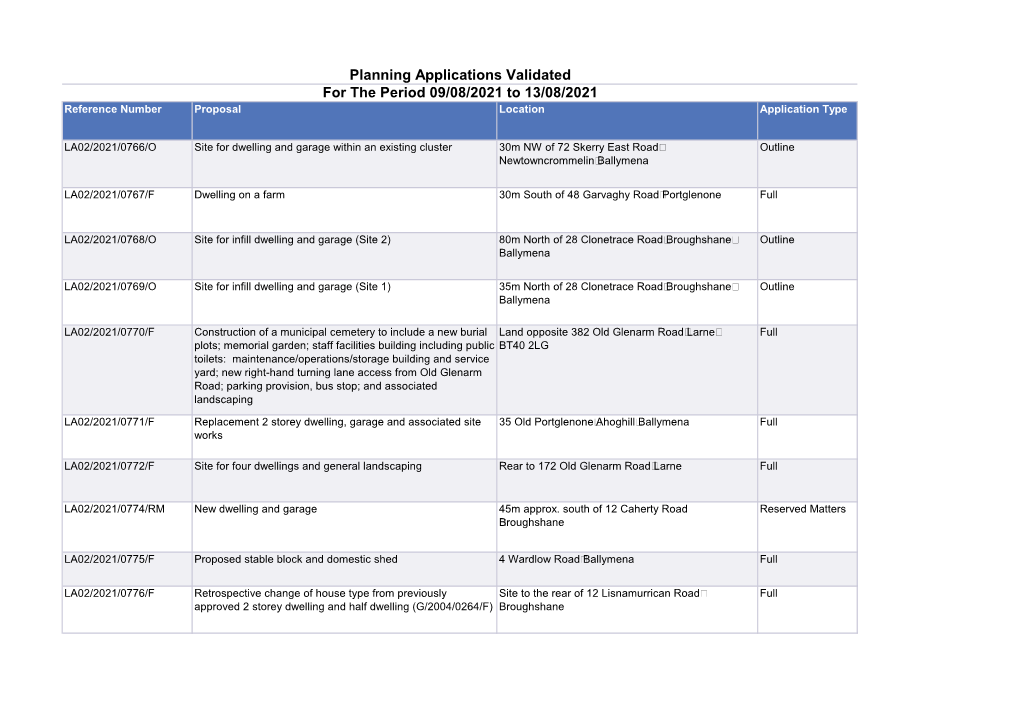 Planning Applications Validated
For The Period 09/08/2021 to 13/08/2021

| Reference Number | Proposal | Location | Application Type |
|---|---|---|---|
| LA02/2021/0766/O | Site for dwelling and garage within an existing cluster | 30m NW of 72 Skerry East Road Newtowncrommelin Ballymena | Outline |
| LA02/2021/0767/F | Dwelling on a farm | 30m South of 48 Garvaghy Road Portglenone | Full |
| LA02/2021/0768/O | Site for infill dwelling and garage (Site 2) | 80m North of 28 Clonetrace Road Broughshane Ballymena | Outline |
| LA02/2021/0769/O | Site for infill dwelling and garage (Site 1) | 35m North of 28 Clonetrace Road Broughshane Ballymena | Outline |
| LA02/2021/0770/F | Construction of a municipal cemetery to include a new burial plots; memorial garden; staff facilities building including public toilets: maintenance/operations/storage building and service yard; new right-hand turning lane access from Old Glenarm Road; parking provision, bus stop; and associated landscaping | Land opposite 382 Old Glenarm Road Larne BT40 2LG | Full |
| LA02/2021/0771/F | Replacement 2 storey dwelling, garage and associated site works | 35 Old Portglenone Ahoghill Ballymena | Full |
| LA02/2021/0772/F | Site for four dwellings and general landscaping | Rear to 172 Old Glenarm Road Larne | Full |
| LA02/2021/0774/RM | New dwelling and garage | 45m approx. south of 12 Caherty Road Broughshane | Reserved Matters |
| LA02/2021/0775/F | Proposed stable block and domestic shed | 4 Wardlow Road Ballymena | Full |
| LA02/2021/0776/F | Retrospective change of house type from previously approved 2 storey dwelling and half dwelling (G/2004/0264/F) | Site to the rear of 12 Lisnamurrican Road Broughshane | Full |